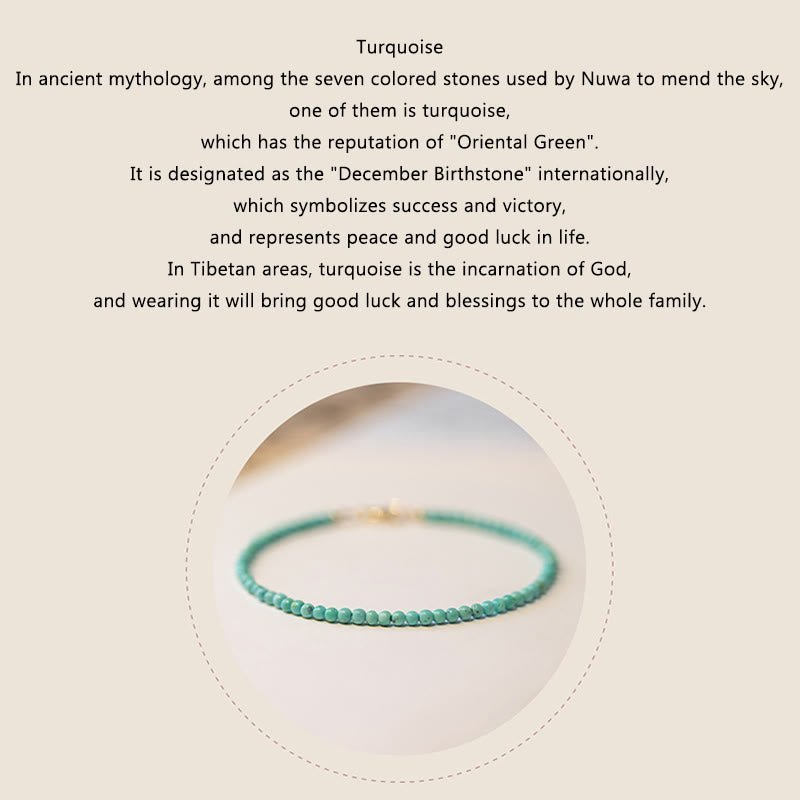 Turquoise

In ancient mythology, among the seven colored stones used by Nuwa to mend the sky, one of them is turquoise, which has the reputation of "Oriental Green". It is designated as the "December Birthstone" internationally, which symbolizes success and victory, and represents peace and good luck in life. In Tibetan areas, turquoise is the incarnation of God, and wearing it will bring good luck and blessings to the whole family.